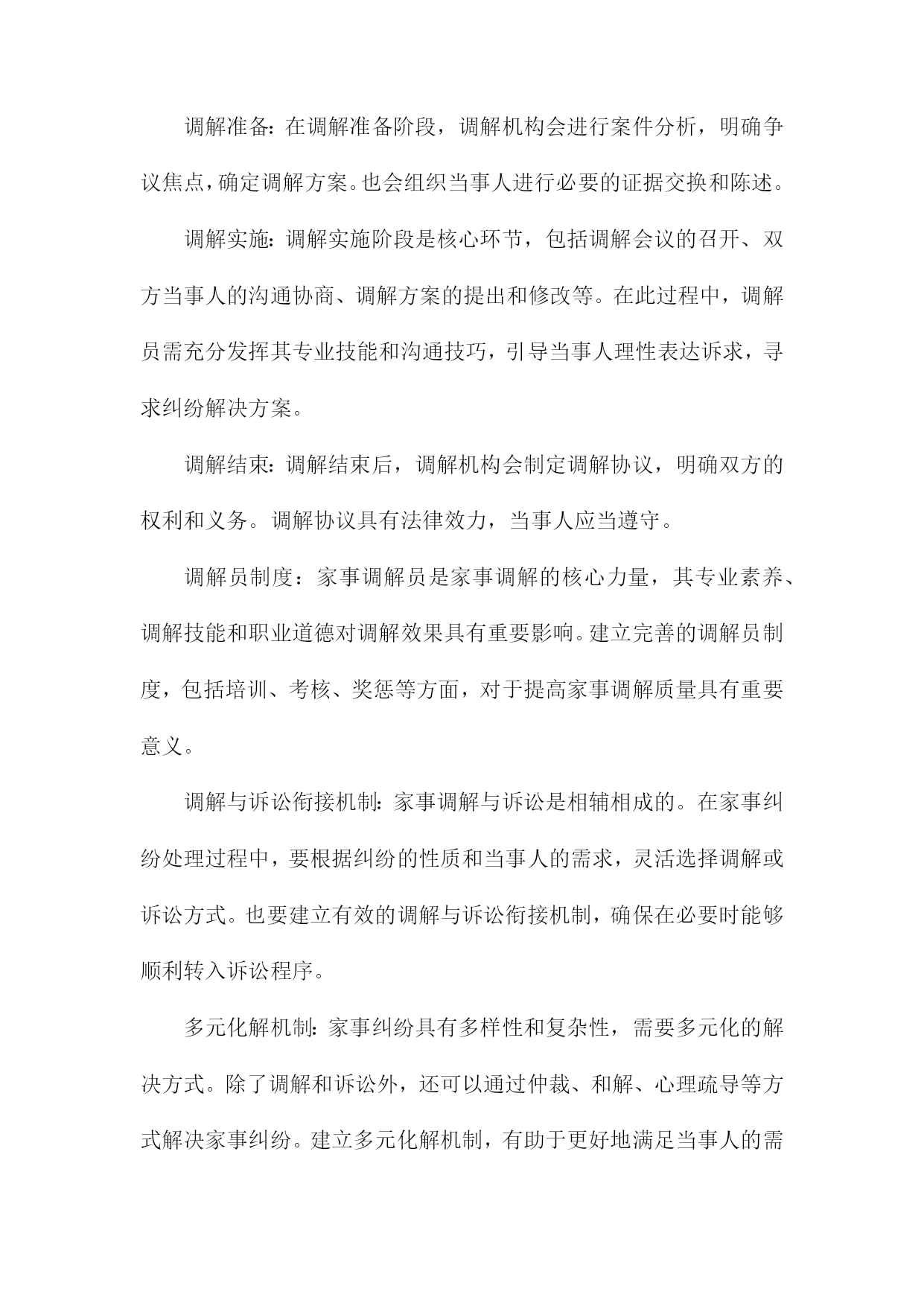 调解准备：在调解准备阶段，调解机构会进行案件分析，明确争议焦点，确定调解方案。也会组织当事人进行必要的证据交换和陈述。

调解实施：调解实施阶段是核心环节，包括调解会议的召开、双方当事人的沟通协商、调解方案的提出和修改等。在此过程中，调解员需充分发挥其专业技能和沟通技巧，引导当事人理性表达诉求，寻求纠纷解决方案。

调解结束：调解结束后，调解机构会制定调解协议，明确双方的权利和义务。调解协议具有法律效力，当事人应当遵守。

调解员制度：家事调解员是家事调解的核心力量，其专业素养、调解技能和职业道德对调解效果具有重要影响。建立完善的调解员制度，包括培训、考核、奖惩等方面，对于提高家事调解质量具有重要意义。

调解与诉讼衔接机制：家事调解与诉讼是相辅相成的。在家事纠纷处理过程中，要根据纠纷的性质和当事人的需求，灵活选择调解或诉讼方式。也要建立有效的调解与诉讼衔接机制，确保在必要时能够顺利转入诉讼程序。

多元化解机制：家事纠纷具有多样性和复杂性，需要多元化的解决方式。除了调解和诉讼外，还可以通过仲裁、和解、心理疏导等方式解决家事纠纷。建立多元化解机制，有助于更好地满足当事人的需